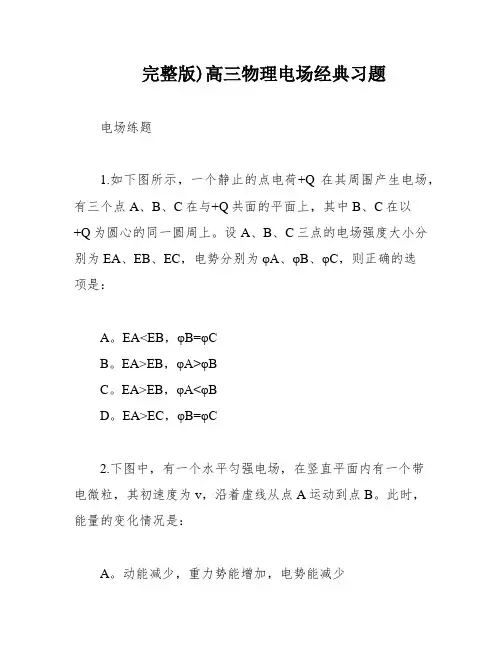 完整版)高三物理电场经典习题

电场练题

1.如下图所示，一个静止的点电荷+Q 在其周围产生电场，有三个点 A、B、C 在与+Q 共面的平面上，其中 B、C 在以+Q 为圆心的同一圆周上。设 A、B、C 三点的电场强度大小分别为 EA、EB、EC，电势分别为 φA、φB、φC，则正确的选项是：

A。EA<EB，φB=φC
B。EA>EB，φA>φB
C。EA>EB，φA<φB
D。EA>EC，φB=φC

2.下图中，有一个水平匀强电场，在竖直平面内有一个带电微粒，其初速度为 v，沿着虚线从点 A 运动到点 B。此时，能量的变化情况是：

A。动能减少，重力势能增加，电势能减少